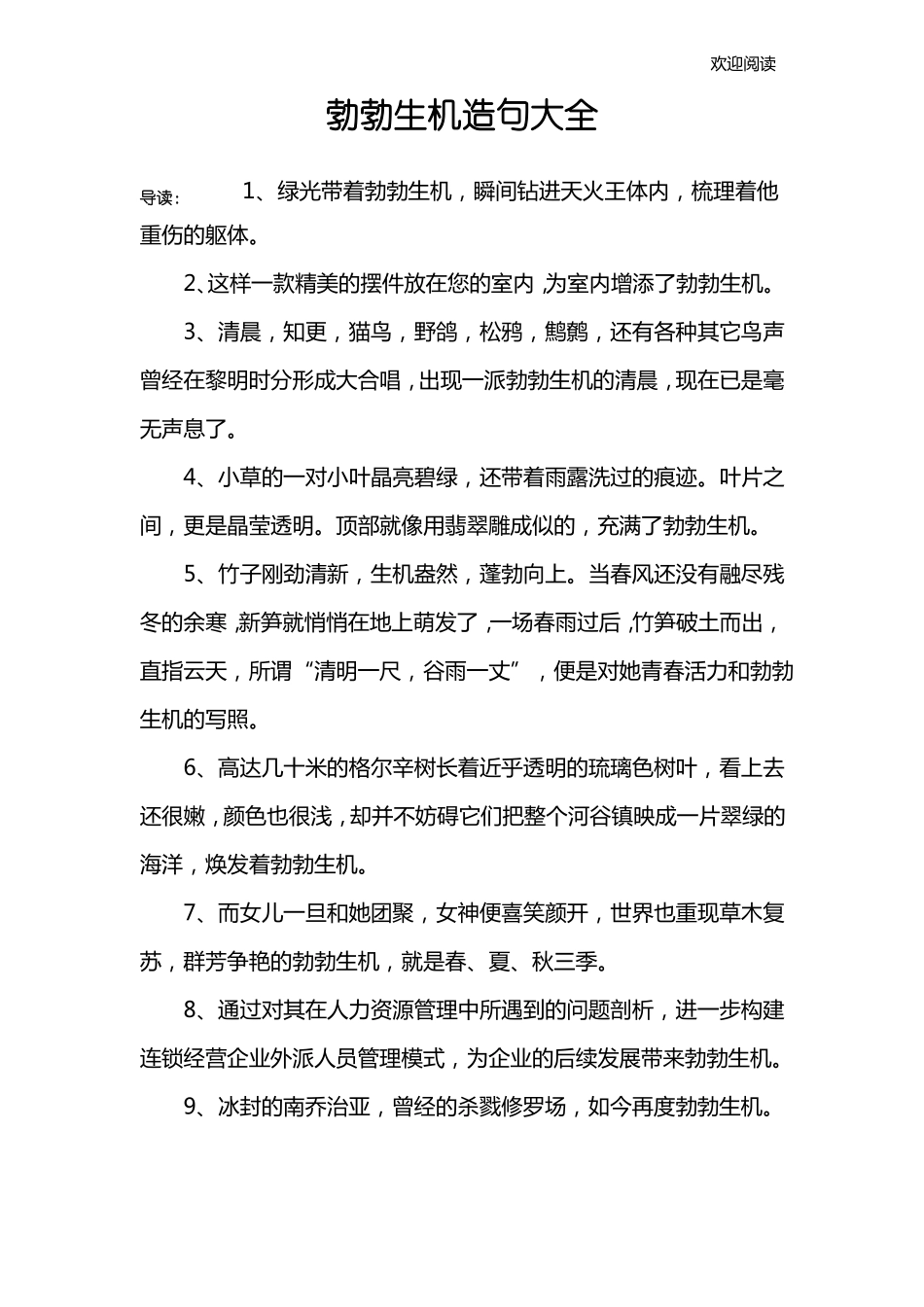 欢迎阅读

勃勃生机造句大全

导读： 1、绿光带着勃勃生机，瞬间钻进天火王体内，梳理着他重伤的躯体。

2、这样一款精美的摆件放在您的室内，为室内增添了勃勃生机。

3、清晨，知更，猫鸟，野鸽，松鸦，鹪鹩，还有各种其它鸟声曾经在黎明时分形成大合唱，出现一派勃勃生机的清晨，现在已是毫无声息了。

4、小草的一对小叶晶亮碧绿，还带着雨露洗过的痕迹。叶片之间，更是晶莹透明。顶部就像用翡翠雕成似的，充满了勃勃生机。

5、竹子刚劲清新，生机盎然，蓬勃向上。当春风还没有融尽残冬的余寒，新笋就悄悄在地上萌发了，一场春雨过后，竹笋破土而出，直指云天，所谓“清明一尺，谷雨一丈”，便是对她青春活力和勃勃生机的写照。

6、高达几十米的格尔辛树长着近乎透明的琉璃色树叶，看上去还很嫩，颜色也很浅，却并不妨碍它们把整个河谷镇映成一片翠绿的海洋，焕发着勃勃生机。

7、而女儿一旦和她团聚，女神便喜笑颜开，世界也重现草木复苏，群芳争艳的勃勃生机，就是春、夏、秋三季。

8、通过对其在人力资源管理中所遇到的问题剖析，进一步构建连锁经营企业外派人员管理模式，为企业的后续发展带来勃勃生机。

9、冰封的南乔治亚，曾经的杀戮修罗场，如今再度勃勃生机。